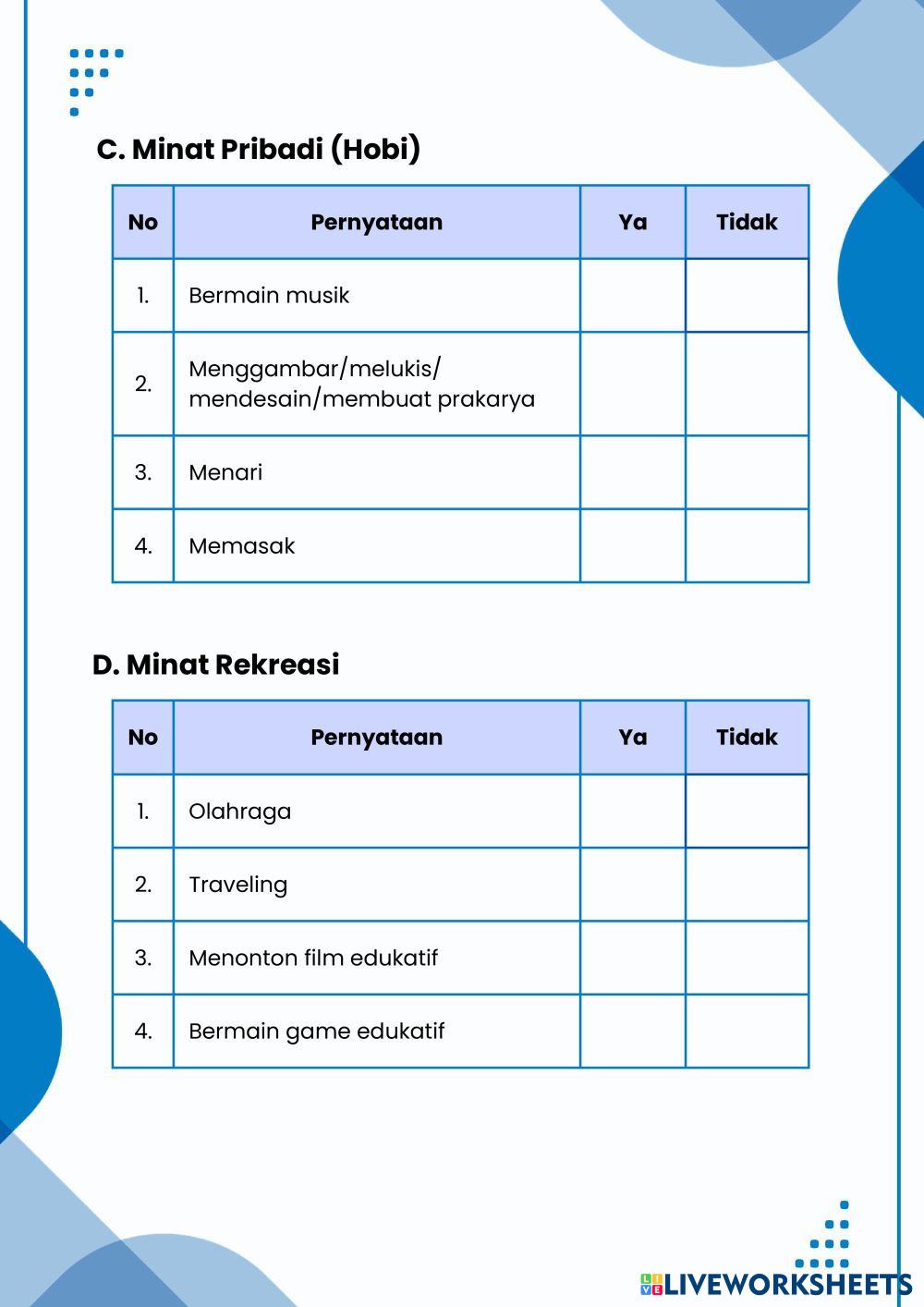 C. Minat Pribadi (Hobi)

| No | Pernyataan | Ya | Tidak |
|---|---|---|---|
| 1. | Bermain musik | | |
| 2. | Menggambar/melukis/ mendesain/membuat prakarya | | |
| 3. | Menari | | |
| 4. | Memasak | | |

D. Minat Rekreasi

| No | Pernyataan | Ya | Tidak |
|---|---|---|---|
| 1. | Olahraga | | |
| 2. | Traveling | | |
| 3. | Menonton film edukatif | | |
| 4. | Bermain game edukatif | | |

LIVEWORKSHEETS